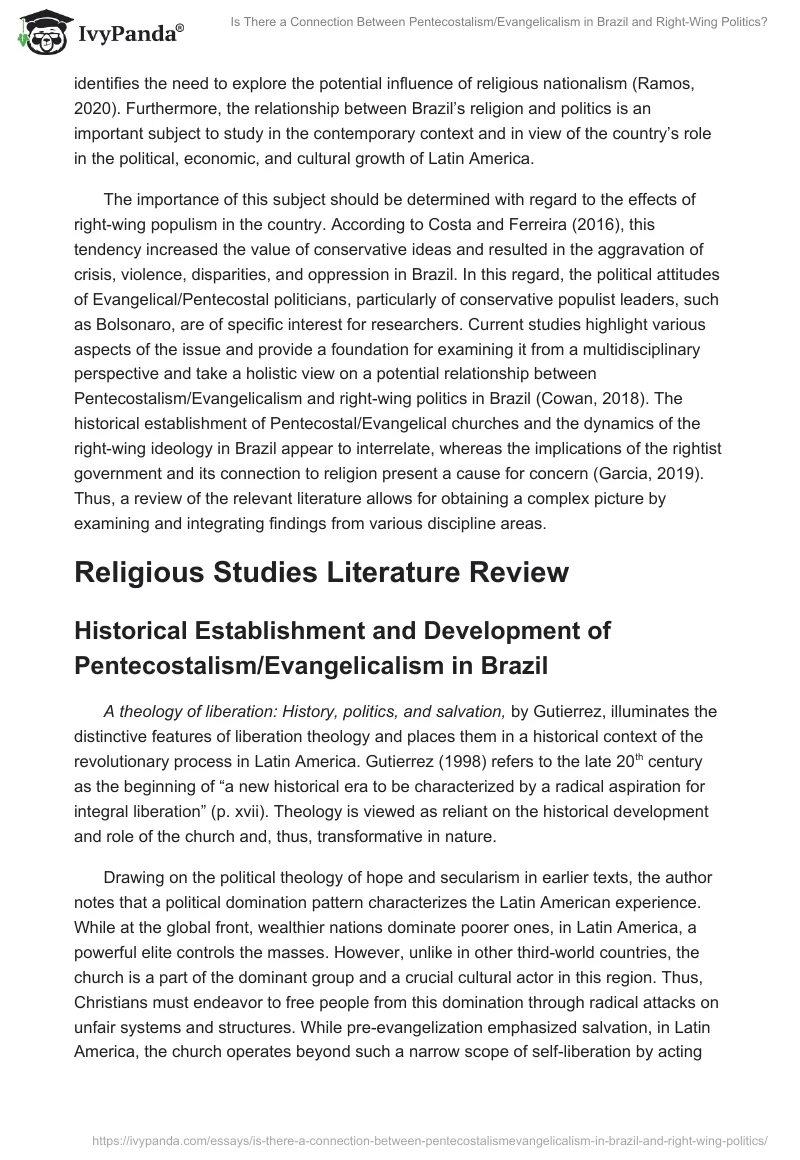 IvyPanda®

Is There a Connection Between Pentecostalism/Evangelicalism in Brazil and Right-Wing Politics?

identifies the need to explore the potential influence of religious nationalism (Ramos, 2020). Furthermore, the relationship between Brazil's religion and politics is an important subject to study in the contemporary context and in view of the country's role in the political, economic, and cultural growth of Latin America.

The importance of this subject should be determined with regard to the effects of right-wing populism in the country. According to Costa and Ferreira (2016), this tendency increased the value of conservative ideas and resulted in the aggravation of crisis, violence, disparities, and oppression in Brazil. In this regard, the political attitudes of Evangelical/Pentecostal politicians, particularly of conservative populist leaders, such as Bolsonaro, are of specific interest for researchers. Current studies highlight various aspects of the issue and provide a foundation for examining it from a multidisciplinary perspective and take a holistic view on a potential relationship between Pentecostalism/Evangelicalism and right-wing politics in Brazil (Cowan, 2018). The historical establishment of Pentecostal/Evangelical churches and the dynamics of the right-wing ideology in Brazil appear to interrelate, whereas the implications of the rightist government and its connection to religion present a cause for concern (Garcia, 2019). Thus, a review of the relevant literature allows for obtaining a complex picture by examining and integrating findings from various discipline areas.

Religious Studies Literature Review

Historical Establishment and Development of Pentecostalism/Evangelicalism in Brazil

A theology of liberation: History, politics, and salvation, by Gutierrez, illuminates the distinctive features of liberation theology and places them in a historical context of the revolutionary process in Latin America. Gutierrez (1998) refers to the late 20$^{th}$ century as the beginning of "a new historical era to be characterized by a radical aspiration for integral liberation" (p. xvii). Theology is viewed as reliant on the historical development and role of the church and, thus, transformative in nature.

Drawing on the political theology of hope and secularism in earlier texts, the author notes that a political domination pattern characterizes the Latin American experience. While at the global front, wealthier nations dominate poorer ones, in Latin America, a powerful elite controls the masses. However, unlike in other third-world countries, the church is a part of the dominant group and a crucial cultural actor in this region. Thus, Christians must endeavor to free people from this domination through radical attacks on unfair systems and structures. While pre-evangelization emphasized salvation, in Latin America, the church operates beyond such a narrow scope of self-liberation by acting

https://ivypanda.com/essays/is-there-a-connection-between-pentecostalismevangelicalism-in-brazil-and-right-wing-politics/